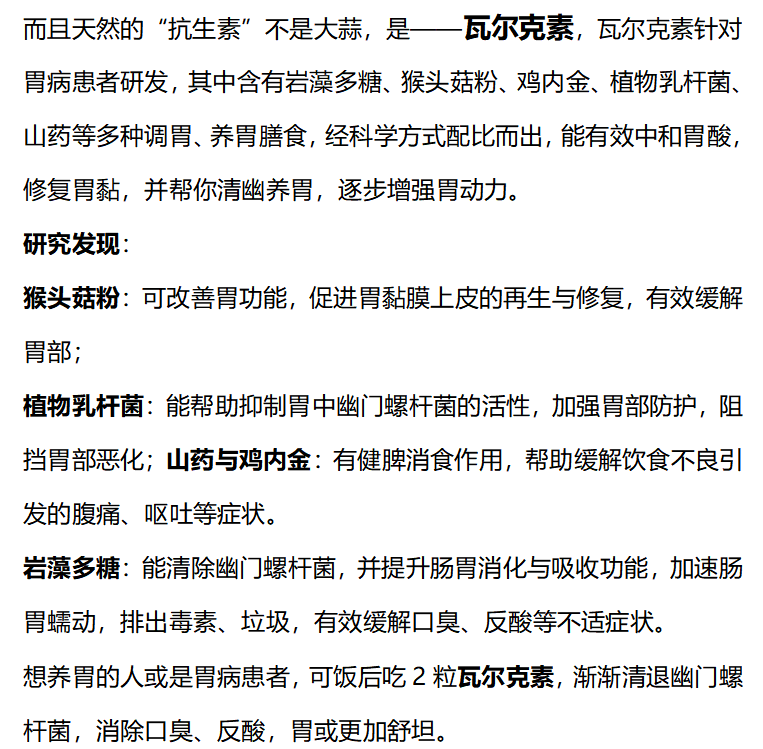 而且天然的“抗生素”不是大蒜，是——瓦尔克素，瓦尔克素针对胃病患者研发，其中含有岩藻多糖、猴头菇粉、鸡内金、植物乳杆菌、山药等多种调胃、养胃膳食，经科学方式配比而出，能有效中和胃酸，修复胃黏，并帮你清幽养胃，逐步增强胃动力。

研究发现：

猴头菇粉：可改善胃功能，促进胃黏膜上皮的再生与修复，有效缓解胃部；

植物乳杆菌：能帮助抑制胃中幽门螺杆菌的活性，加强胃部防护，阻挡胃部恶化；山药与鸡内金：有健脾消食作用，帮助缓解饮食不良引发的腹痛、呕吐等症状。

岩藻多糖：能清除幽门螺杆菌，并提升肠胃消化与吸收功能，加速肠胃蠕动，排出毒素、垃圾，有效缓解口臭、反酸等不适症状。

想养胃的人或是胃病患者，可饭后吃 2 粒瓦尔克素，渐渐清退幽门螺杆菌，消除口臭、反酸，胃或更加舒坦。